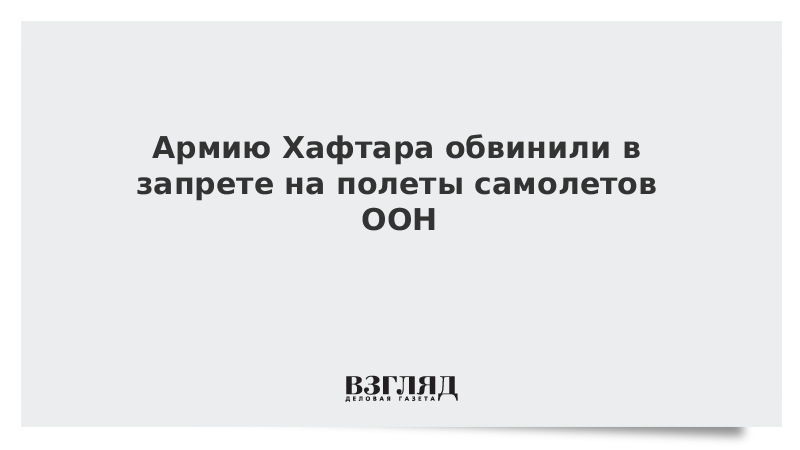 Армию Хафтара обвинили в запрете на полеты самолетов ООН

ВЗГЛЯД
ДЕЛОВАЯ ГАЗЕТА